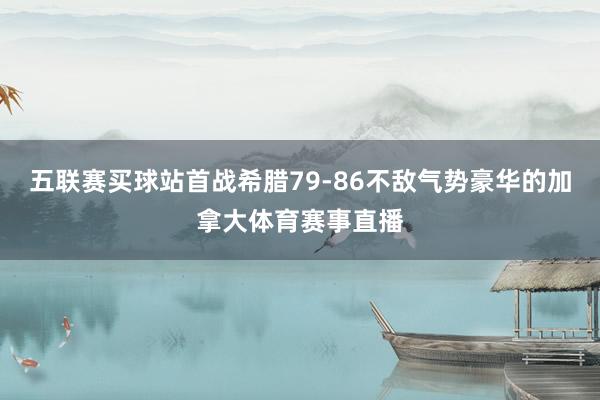 五联赛买球站首战希腊79-86不敌气势豪华的加拿大体育赛事直播